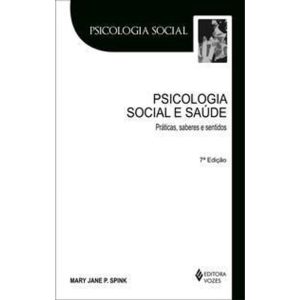 PSICOLOGIA SOCIAL

PSICOLOGIA SOCIAL E SAÚDE

Práticas, saberes e sentidos

7ª Edição

MARY JANE P. SPINK

EDITORA VOZES